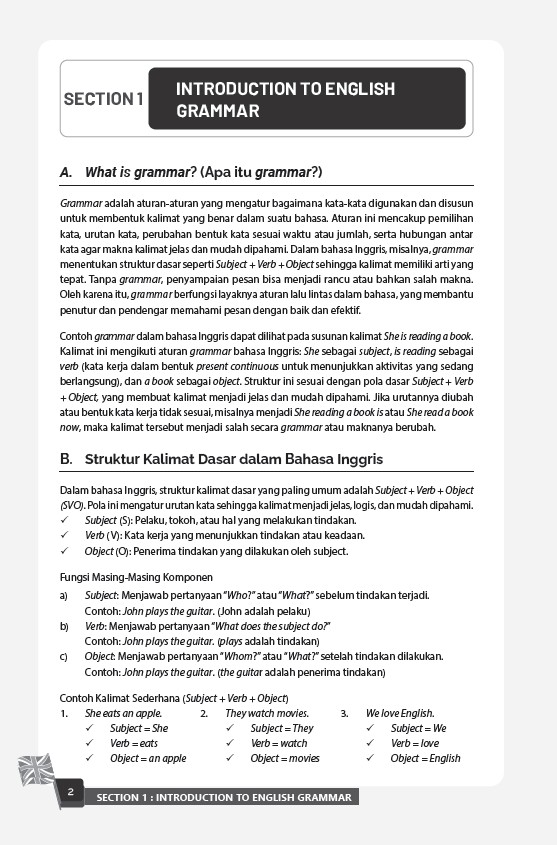 SECTION 1

INTRODUCTION TO ENGLISH GRAMMAR

A. What is grammar? (Apa itu grammar?)

Grammar adalah aturan-aturan yang mengatur bagaimana kata-kata digunakan dan disusun untuk membentuk kalimat yang benar dalam suatu bahasa. Aturan ini mencakup pemilihan kata, urutan kata, perubahan bentuk kata sesuai waktu atau jumlah, serta hubungan antar kata agar makna kalimat jelas dan mudah dipahami. Dalam bahasa Inggris, misalnya, grammar menentukan struktur dasar seperti Subject + Verb + Object sehingga kalimat memiliki arti yang tepat. Tanpa grammar, penyampaian pesan bisa menjadi rancu atau bahkan salah makna. Oleh karena itu, grammar berfungsi layaknya aturan lalu lintas dalam bahasa, yang membantu penutur dan pendengar memahami pesan dengan baik dan efektif.

Contoh grammar dalam bahasa Inggris dapat dilihat pada susunan kalimat She is reading a book. Kalimat ini mengikuti aturan grammar bahasa Inggris: She sebagai subject, is reading sebagai verb (kata kerja dalam bentuk present continuous untuk menunjukkan aktivitas yang sedang berlangsung), dan a book sebagai object. Struktur ini sesuai dengan pola dasar Subject + Verb + Object, yang membuat kalimat menjadi jelas dan mudah dipahami. Jika urutannya diubah atau bentuk kata kerja tidak sesuai, misalnya menjadi She reading a book is atau She read a book now, maka kalimat tersebut menjadi salah secara grammar atau maknanya berubah.

B. Struktur Kalimat Dasar dalam Bahasa Inggris

Dalam bahasa Inggris, struktur kalimat dasar yang paling umum adalah Subject + Verb + Object (SVO). Pola ini mengatur urutan kata sehingga kalimat menjadi jelas, logis, dan mudah dipahami.
✓ Subject (S): Pelaku, tokoh, atau hal yang melakukan tindakan.
✓ Verb (V): Kata kerja yang menunjukkan tindakan atau keadaan.
✓ Object (O): Penerima tindakan yang dilakukan oleh subject.

Fungsi Masing-Masing Komponen
a) Subject: Menjawab pertanyaan "Who?" atau "What?" sebelum tindakan terjadi.
Contoh: John plays the guitar. (John adalah pelaku)
b) Verb: Menjawab pertanyaan "What does the subject do?"
Contoh: John plays the guitar. (plays adalah tindakan)
c) Object: Menjawab pertanyaan "Whom?" atau "What?" setelah tindakan dilakukan.
Contoh: John plays the guitar. (the guitar adalah penerima tindakan)

Contoh Kalimat Sederhana (Subject + Verb + Object)
1. She eats an apple.
✓ Subject = She
✓ Verb = eats
✓ Object = an apple
2. They watch movies.
✓ Subject = They
✓ Verb = watch
✓ Object = movies
3. We love English.
✓ Subject = We
✓ Verb = love
✓ Object = English

2 SECTION 1 : INTRODUCTION TO ENGLISH GRAMMAR